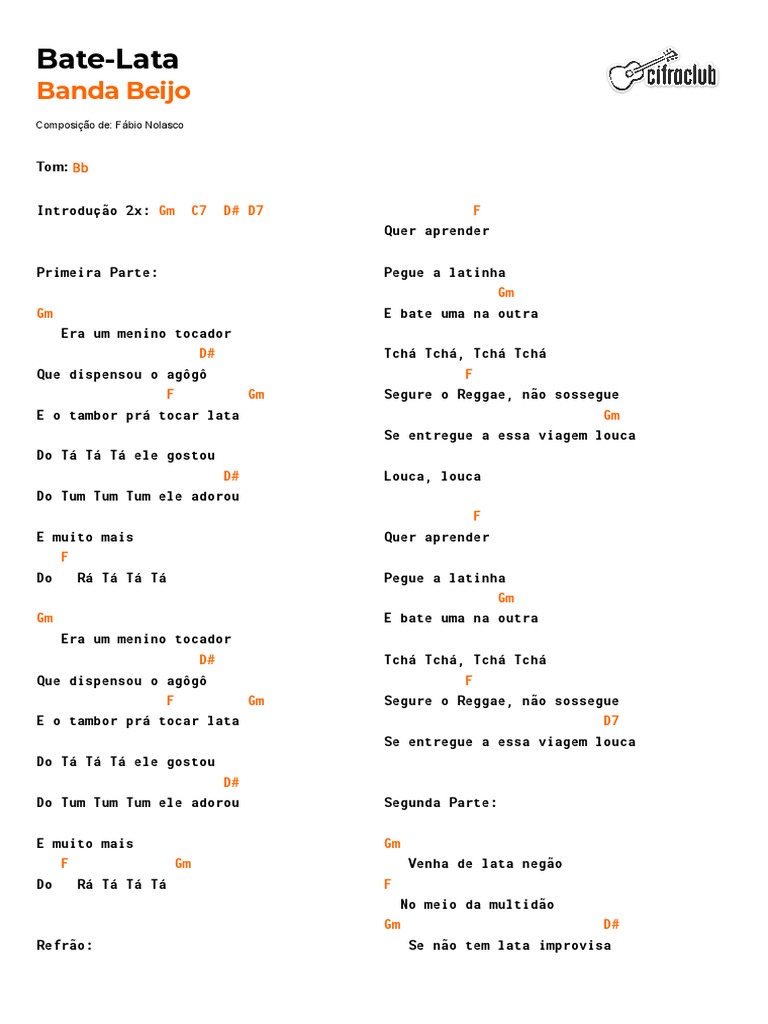 Bate-Lata
Banda Beijo

cifraclub

Composição de: Fábio Nolasco

Tom: Bb

Introdução 2x: Gm C7 D# D7

Primeira Parte:

Gm
Era um menino tocador
D#
Que dispensou o agôgô
F Gm
E o tambor prá tocar lata

Do Tá Tá Tá ele gostou
D#
Do Tum Tum Tum ele adorou

E muito mais
F
Do Rá Tá Tá Tá

Gm
Era um menino tocador
D#
Que dispensou o agôgô
F Gm
E o tambor prá tocar lata

Do Tá Tá Tá ele gostou
D#
Do Tum Tum Tum ele adorou

E muito mais
F Gm
Do Rá Tá Tá Tá

Refrão:

F
Quer aprender

Pegue a latinha
Gm
E bate uma na outra

Tchá Tchá, Tchá Tchá
F
Segure o Reggae, não sossegue
Gm
Se entregue a essa viagem louca

Louca, louca

F
Quer aprender

Pegue a latinha
Gm
E bate uma na outra

Tchá Tchá, Tchá Tchá
F
Segure o Reggae, não sossegue
D7
Se entregue a essa viagem louca

Segunda Parte:

Gm
Venha de lata negão
F
No meio da multidão
Gm D#
Se não tem lata improvisa